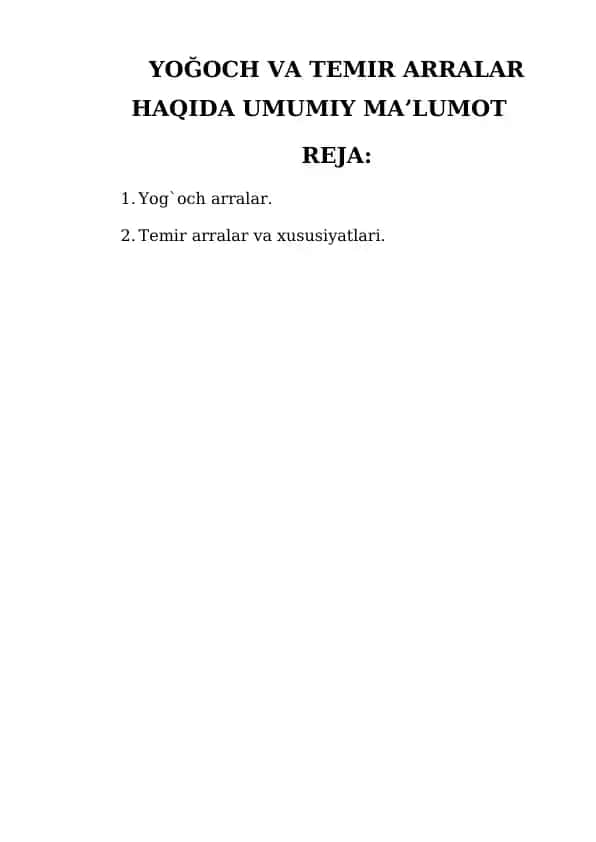 YOĞOCH VA TEMIR ARRALAR HAQIDA UMUMIY MA’LUMOT

REJA:

1. Yog`och arralar.

2. Temir arralar va xususiyatlari.